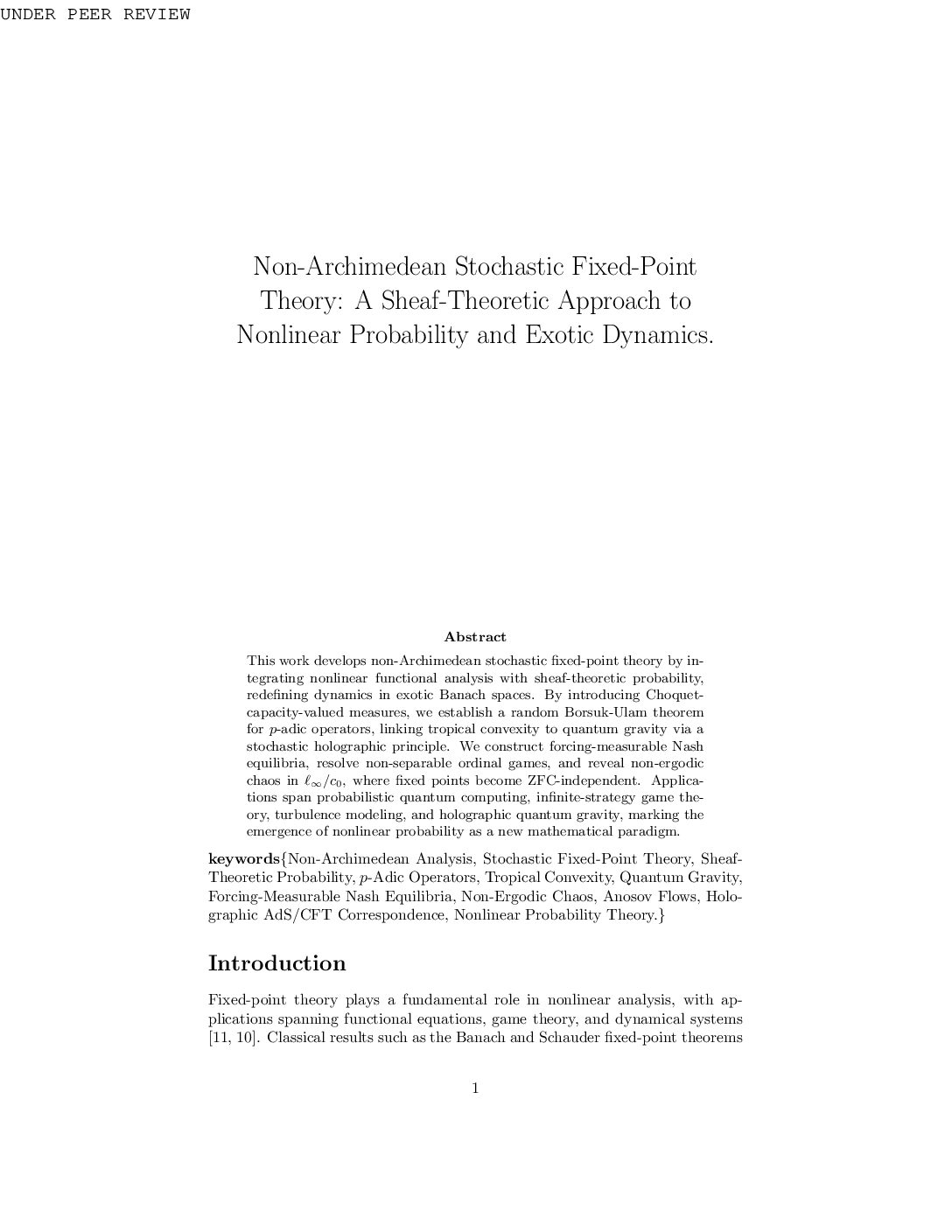 UNDER PEER REVIEW

Non-Archimedean Stochastic Fixed-Point Theory: A Sheaf-Theoretic Approach to Nonlinear Probability and Exotic Dynamics.

Abstract

This work develops non-Archimedean stochastic fixed-point theory by integrating nonlinear functional analysis with sheaf-theoretic probability, redefining dynamics in exotic Banach spaces. By introducing Choquet-capacity-valued measures, we establish a random Borsuk-Ulam theorem for $p$-adic operators, linking tropical convexity to quantum gravity via a stochastic holographic principle. We construct forcing-measurable Nash equilibria, resolve non-separable ordinal games, and reveal non-ergodic chaos in $\ell_\infty/c_0$, where fixed points become ZFC-independent. Applications span probabilistic quantum computing, infinite-strategy game theory, turbulence modeling, and holographic quantum gravity, marking the emergence of nonlinear probability as a new mathematical paradigm.

keywords{Non-Archimedean Analysis, Stochastic Fixed-Point Theory, Sheaf-Theoretic Probability, $p$-Adic Operators, Tropical Convexity, Quantum Gravity, Forcing-Measurable Nash Equilibria, Non-Ergodic Chaos, Anosov Flows, Holographic AdS/CFT Correspondence, Nonlinear Probability Theory.}

Introduction

Fixed-point theory plays a fundamental role in nonlinear analysis, with applications spanning functional equations, game theory, and dynamical systems [11, 10]. Classical results such as the Banach and Schauder fixed-point theorems

1